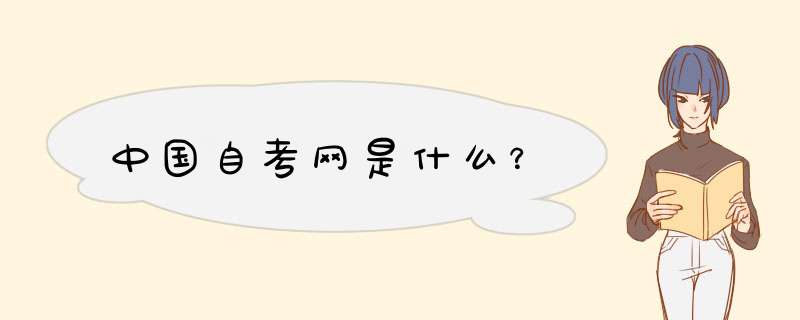 中国自考网是什么？